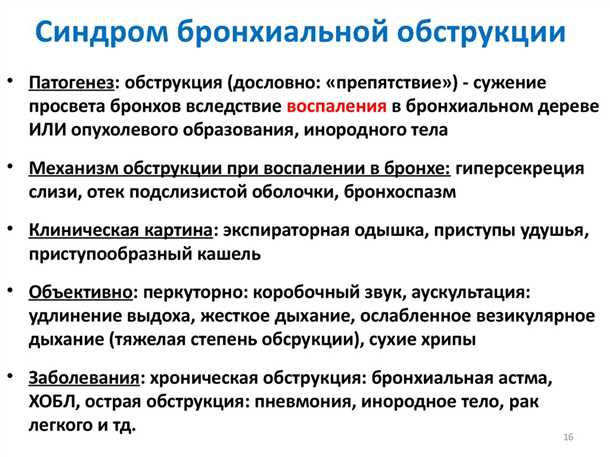 Синдром бронхиальной обструкции

• Патогенез: обструкция (дословно: «препятствие») - сужение просвета бронхов вследствие воспаления в бронхиальном дереве ИЛИ опухолевого образования, инородного тела

• Механизм обструкции при воспалении в бронхе: гиперсекреция слизи, отек подслизистой оболочки, бронхоспазм

• Клиническая картина: экспираторная одышка, приступы удушья, приступообразный кашель

• Объективно: перкуторно: коробочный звук, аускультация: удлинение выдоха, жесткое дыхание, ослабленное везикулярное дыхание (тяжелая степень обсрукции), сухие хрипы

• Заболевания: хроническая обструкция: бронхиальная астма, ХОБЛ, острая обструкция: пневмония, инородное тело, рак легкого и тд.

16